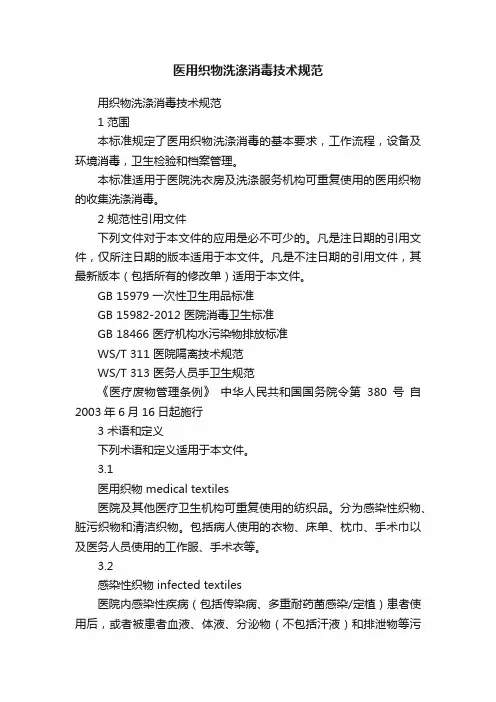 医用织物洗涤消毒技术规范

用织物洗涤消毒技术规范

1 范围

本标准规定了医用织物洗涤消毒的基本要求，工作流程，设备及环境消毒，卫生检验和档案管理。

本标准适用于医院洗衣房及洗涤服务机构可重复使用的医用织物的收集洗涤消毒。

2 规范性引用文件

下列文件对于本文件的应用是必不可少的。凡是注日期的引用文件，仅所注日期的版本适用于本文件。凡是不注日期的引用文件，其最新版本（包括所有的修改单）适用于本文件。

GB 15979 一次性卫生用品标准

GB 15982-2012 医院消毒卫生标准

GB 18466 医疗机构水污染物排放标准

WS/T 311 医院隔离技术规范

WS/T 313 医务人员手卫生规范

《医疗废物管理条例》 中华人民共和国国务院令第 380 号 自 2003 年 6 月 16 日起施行

3 术语和定义

下列术语和定义适用于本文件。

3.1

医用织物 medical textiles

医院及其他医疗卫生机构可重复使用的纺织品。分为感染性织物、脏污织物和清洁织物。包括病人使用的衣物、床单、枕巾、手术巾以及医务人员使用的工作服、手术衣等。

3.2

感染性织物 infected textiles

医院内感染性疾病（包括传染病、多重耐药菌感染/定植）患者使用后，或者被患者血液、体液、分泌物（不包括汗液）和排泄物等污